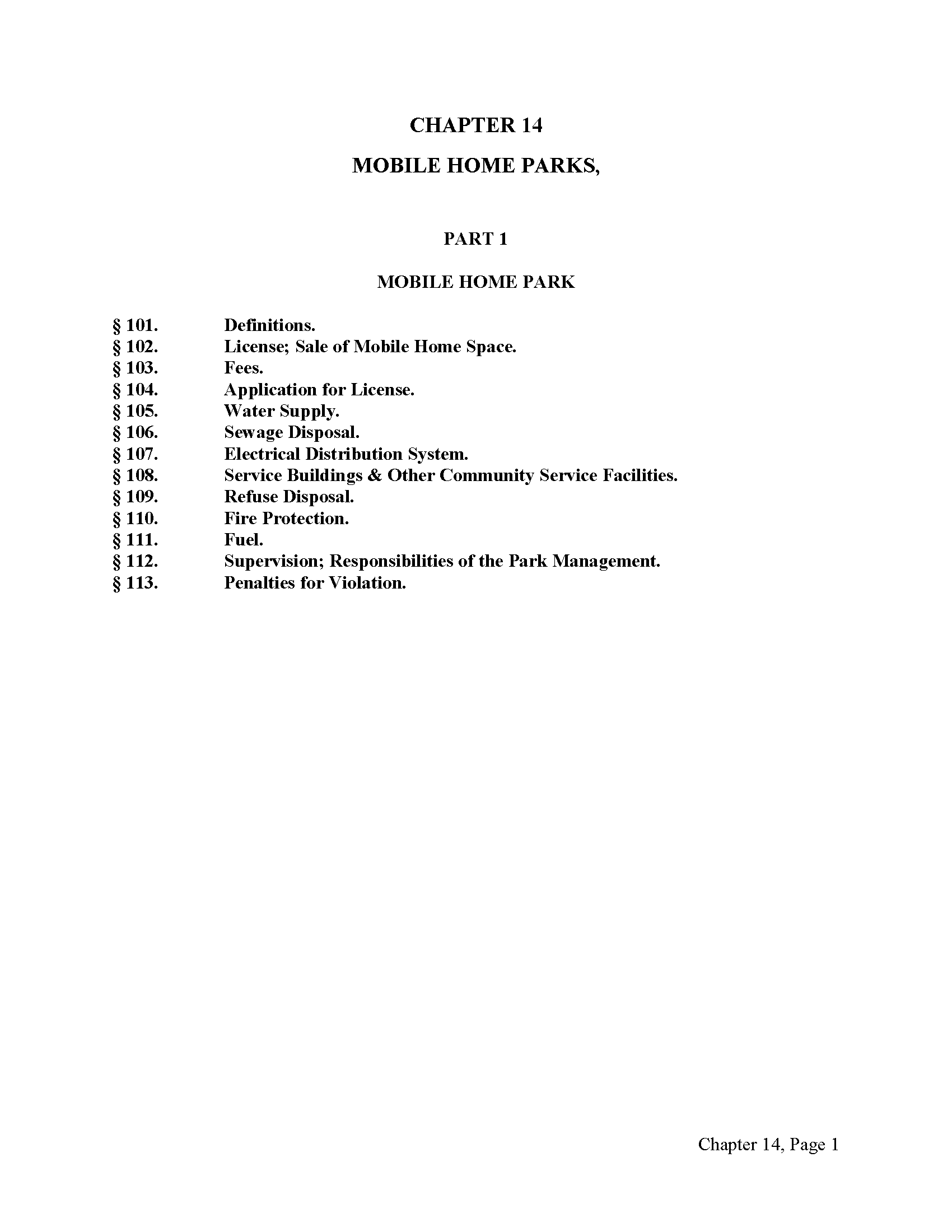 CHAPTER 14

MOBILE HOME PARKS,

PART 1

MOBILE HOME PARK

§ 101. Definitions.
§ 102. License; Sale of Mobile Home Space.
§ 103. Fees.
§ 104. Application for License.
§ 105. Water Supply.
§ 106. Sewage Disposal.
§ 107. Electrical Distribution System.
§ 108. Service Buildings & Other Community Service Facilities.
§ 109. Refuse Disposal.
§ 110. Fire Protection.
§ 111. Fuel.
§ 112. Supervision; Responsibilities of the Park Management.
§ 113. Penalties for Violation.

Chapter 14, Page 1